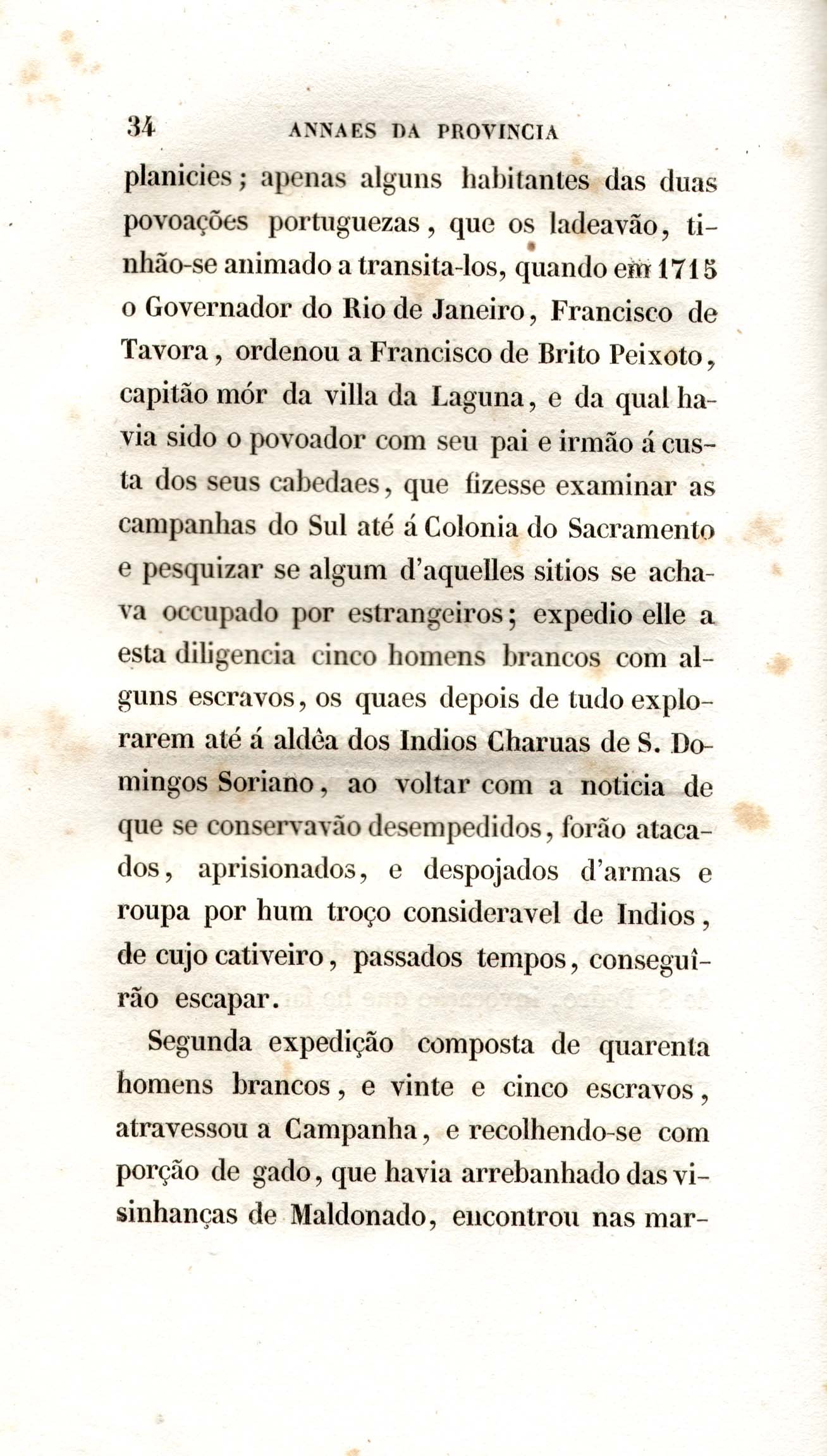 34 ANNAES DA PROVINCIA

planicies; apenas alguns habitantes das duas povoações portuguezas, que os ladeavão, tinhão-se animado a transita-los, quando em 1715 o Governador do Rio de Janeiro, Francisco de Tavora, ordenou a Francisco de Brito Peixoto, capitão mór da villa da Laguna, e da qual havia sido o povoador com seu pai e irmão á custa dos seus cabedaes, que fizesse examinar as campanhas do Sul até á Colonia do Sacramento e pesquizar se algum d'aquelles sitios se achava occupado por estrangeiros; expedio elle a esta diligencia cinco homens brancos com alguns escravos, os quaes depois de tudo explorarem até á aldêa dos Indios Charuas de S. Domingos Soriano, ao voltar com a noticia de que se conservavão desempedidos, forão atacados, aprisionados, e despojados d'armas e roupa por hum troço consideravel de Indios, de cujo cativeiro, passados tempos, conseguîrão escapar.

Segunda expedição composta de quarenta homens brancos, e vinte e cinco escravos, atravessou a Campanha, e recolhendo-se com porção de gado, que havia arrebanhado das visinhanças de Maldonado, encontrou nas mar-